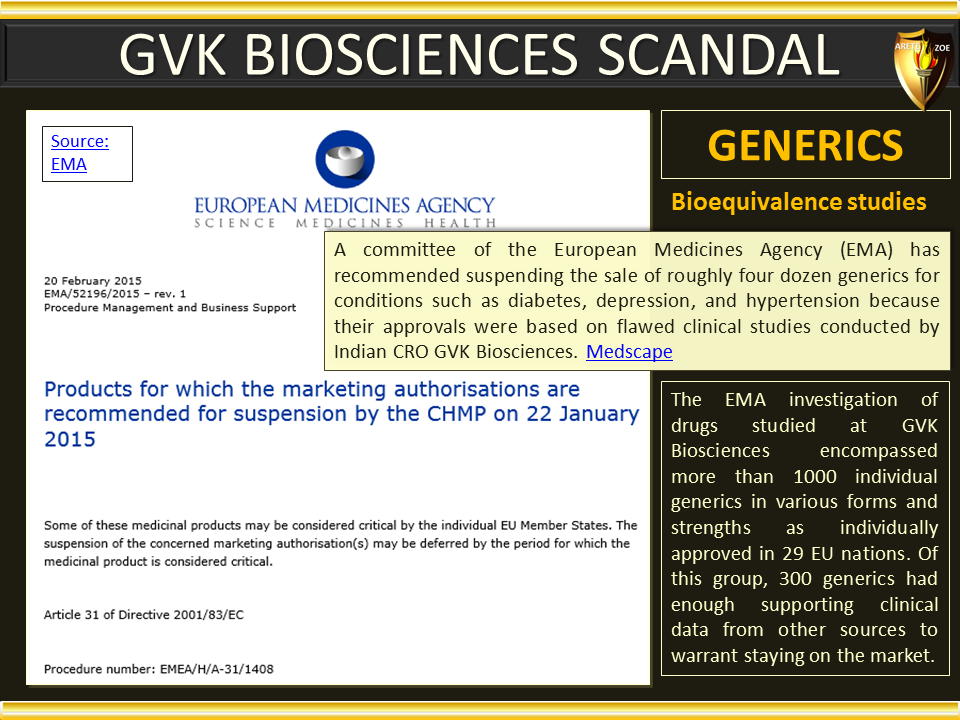 GVK BIOSCIENCES SCANDAL

ARETE ZOE

Source: EMA

EUROPEAN MEDICINES AGENCY
SCIENCE MEDICINES HEALTH

20 February 2015
EMA/52196/2015 – rev. 1
Procedure Management and Business Support

Products for which the marketing authorisations are recommended for suspension by the CHMP on 22 January 2015

Some of these medicinal products may be considered critical by the individual EU Member States. The suspension of the concerned marketing authorisation(s) may be deferred by the period for which the medicinal product is considered critical.

Article 31 of Directive 2001/83/EC

Procedure number: EMEA/H/A-31/1408

GENERICS

Bioequivalence studies

A committee of the European Medicines Agency (EMA) has recommended suspending the sale of roughly four dozen generics for conditions such as diabetes, depression, and hypertension because their approvals were based on flawed clinical studies conducted by Indian CRO GVK Biosciences. Medscape

The EMA investigation of drugs studied at GVK Biosciences encompassed more than 1000 individual generics in various forms and strengths as individually approved in 29 EU nations. Of this group, 300 generics had enough supporting clinical data from other sources to warrant staying on the market.